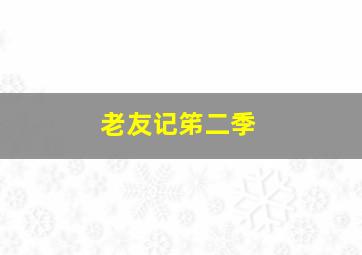 老友记第二季